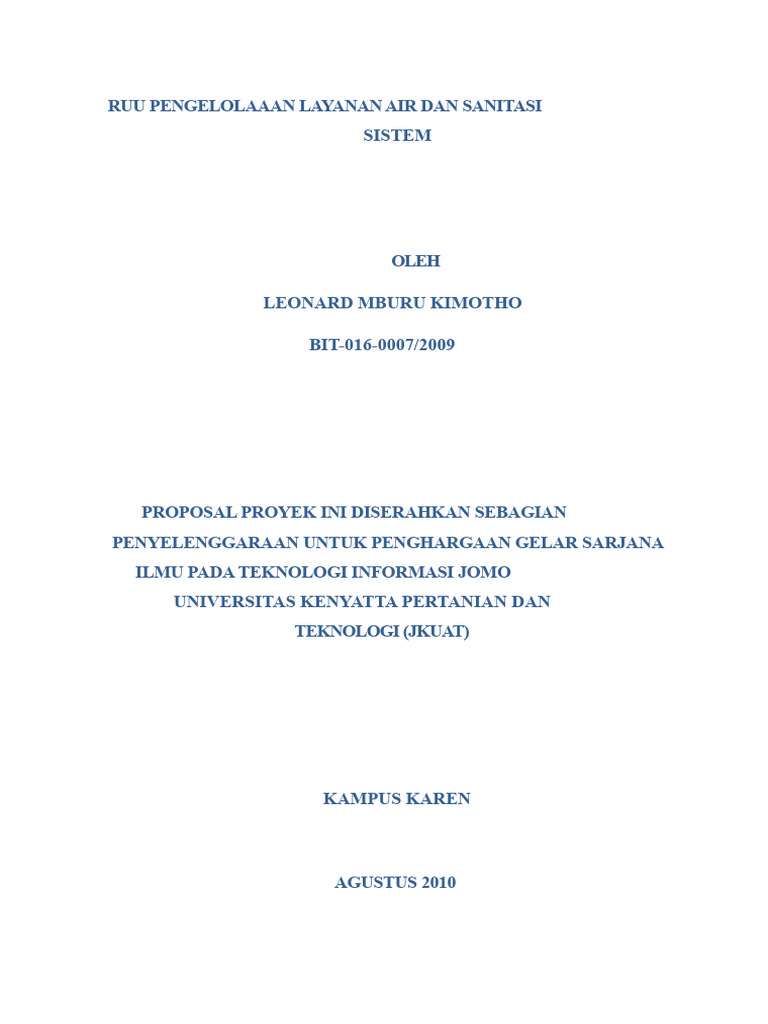 RUU PENGELOLAAAN LAYANAN AIR DAN SANITASI
SISTEM

OLEH

LEONARD MBURU KIMOTHO

BIT-016-0007/2009

PROPOSAL PROYEK INI DISERAHKAN SEBAGIAN
PENYELENGGARAAN UNTUK PENGHARGAAN GELAR SARJANA
ILMU PADA TEKNOLOGI INFORMASI JOMO
UNIVERSITAS KENYATTA PERTANIAN DAN
TEKNOLOGI (JKUAT)

KAMPUS KAREN

AGUSTUS 2010